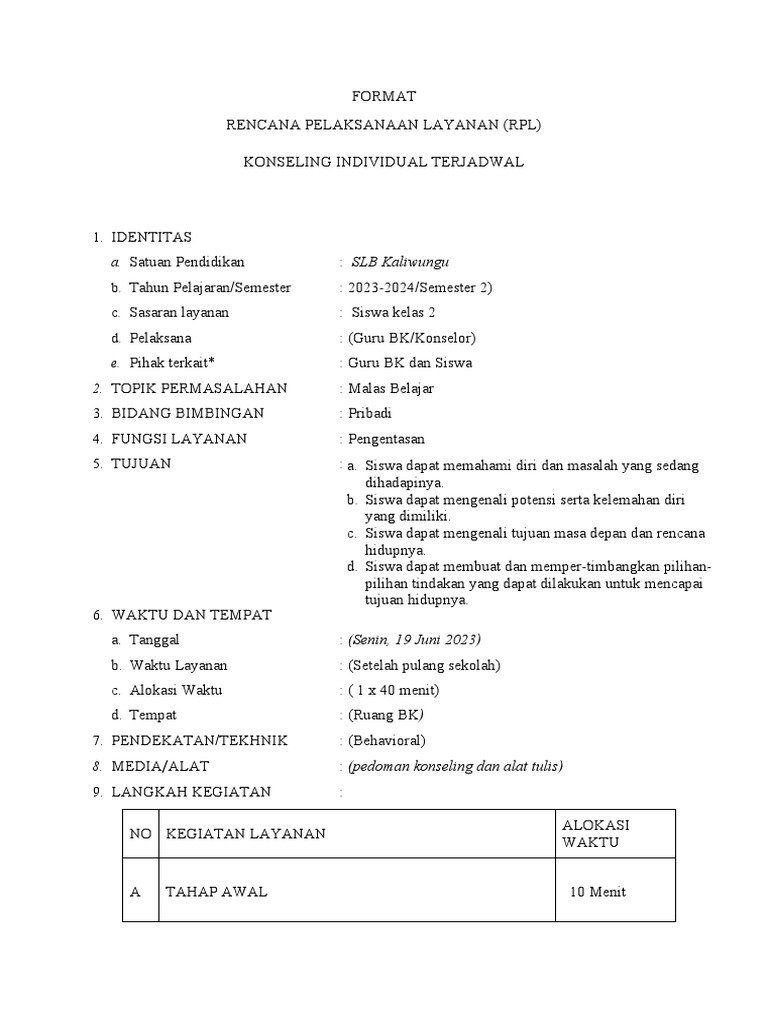 FORMAT

RENCANA PELAKSANAAN LAYANAN (RPL)

KONSELING INDIVIDUAL TERJADWAL

1. IDENTITAS
a. Satuan Pendidikan : SLB Kaliwungu
b. Tahun Pelajaran/Semester : 2023-2024/Semester 2)
c. Sasaran layanan : Siswa kelas 2
d. Pelaksana : (Guru BK/Konselor)
e. Pihak terkait* : Guru BK dan Siswa
2. TOPIK PERMASALAHAN : Malas Belajar
3. BIDANG BIMBINGAN : Pribadi
4. FUNGSI LAYANAN : Pengentasan
5. TUJUAN : a. Siswa dapat memahami diri dan masalah yang sedang dihadapinya.
b. Siswa dapat mengenali potensi serta kelemahan diri yang dimiliki.
c. Siswa dapat mengenali tujuan masa depan dan rencana hidupnya.
d. Siswa dapat membuat dan memper-timbangkan pilihan-pilihan tindakan yang dapat dilakukan untuk mencapai tujuan hidupnya.
6. WAKTU DAN TEMPAT
a. Tanggal : (Senin, 19 Juni 2023)
b. Waktu Layanan : (Setelah pulang sekolah)
c. Alokasi Waktu : ( 1 x 40 menit)
d. Tempat : (Ruang BK)
7. PENDEKATAN/TEKHNIK : (Behavioral)
8. MEDIA/ALAT : (pedoman konseling dan alat tulis)
9. LANGKAH KEGIATAN :

| NO | KEGIATAN LAYANAN | ALOKASI WAKTU |
|---|---|---|
| A | TAHAP AWAL | 10 Menit |